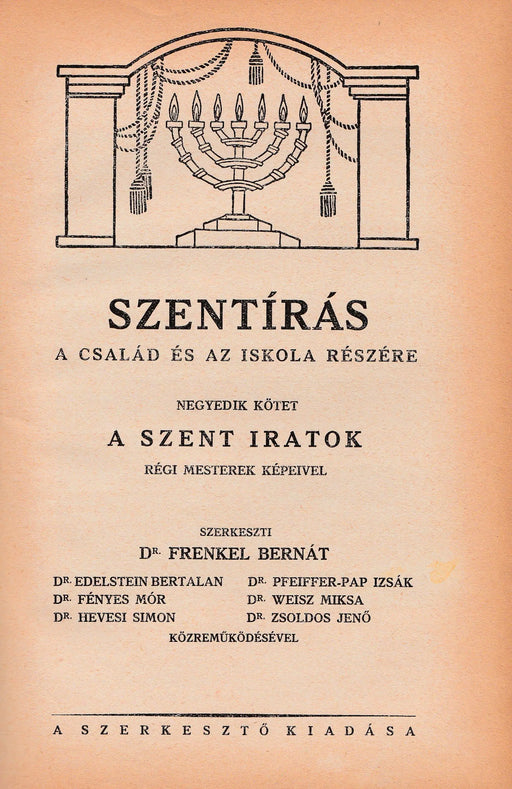 SZENTÍRÁS

A CSALÁD ÉS AZ ISKOLA RÉSZÉRE

NEGYEDIK KÖTET

A SZENT IRATOK

RÉGI MESTEREK KÉPEIVEL

SZERKESZTI

DR. FRENKEL BERNÁT

DR. EDELSTEIN BERTALAN
DR. FÉNYES MÓR
DR. HEVESI SIMON

DR. PFEIFFER-PAP IZSÁK
DR. WEISZ MIKSA
DR. ZSOLDOS JENŐ

KÖZREMŰKÖDÉSÉVEL

A SZERKESZTŐ KIADÁSA